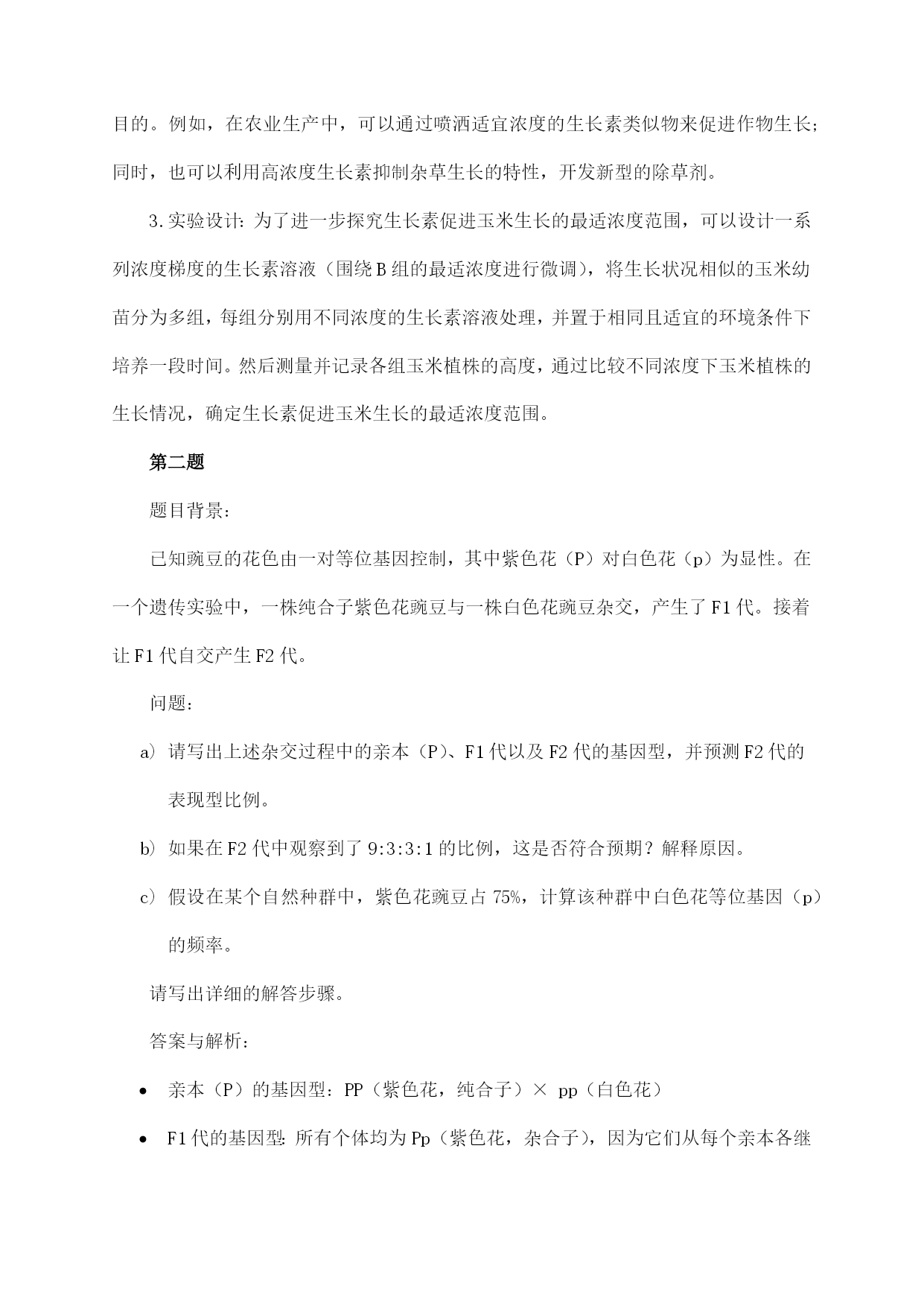 目的。例如，在农业生产中，可以通过喷洒适宜浓度的生长素类似物来促进作物生长；同时，也可以利用高浓度生长素抑制杂草生长的特性，开发新型的除草剂。

3.实验设计：为了进一步探究生长素促进玉米生长的最适浓度范围，可以设计一系列浓度梯度的生长素溶液（围绕B组的最适浓度进行微调），将生长状况相似的玉米幼苗分为多组，每组分别用不同浓度的生长素溶液处理，并置于相同且适宜的环境条件下培养一段时间。然后测量并记录各组玉米植株的高度，通过比较不同浓度下玉米植株的生长情况，确定生长素促进玉米生长的最适浓度范围。

第二题

题目背景：

已知豌豆的花色由一对等位基因控制，其中紫色花（P）对白色花（p）为显性。在一个遗传实验中，一株纯合子紫色花豌豆与一株白色花豌豆杂交，产生了F1代。接着让F1代自交产生F2代。

问题：

a) 请写出上述杂交过程中的亲本（P）、F1代以及F2代的基因型，并预测F2代的表现型比例。

b) 如果在F2代中观察到了9:3:3:1的比例，这是否符合预期？解释原因。

c) 假设在某个自然种群中，紫色花豌豆占75%，计算该种群中白色花等位基因（p）的频率。

请写出详细的解答步骤。

答案与解析：

• 亲本（P）的基因型：PP（紫色花，纯合子）× pp（白色花）

• F1代的基因型：所有个体均为Pp（紫色花，杂合子），因为它们从每个亲本各继